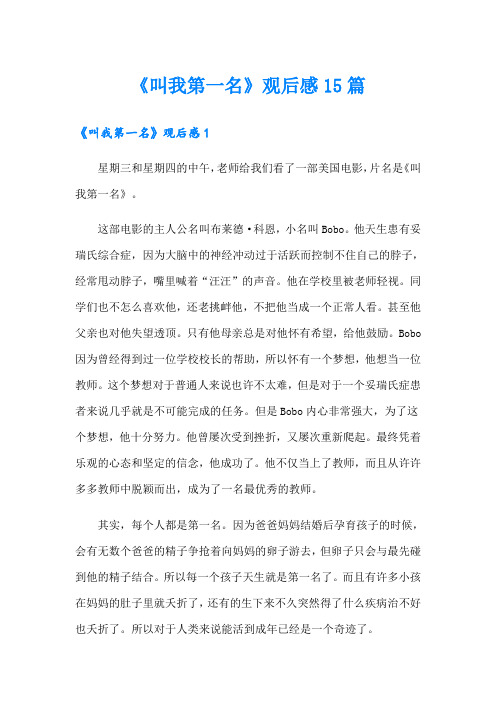 《叫我第一名》观后感15篇

《叫我第一名》观后感1

星期三和星期四的中午，老师给我们看了一部美国电影，片名是《叫我第一名》。

这部电影的主人公名叫布莱德·科恩，小名叫Bobo。他天生患有妥瑞氏综合症，因为大脑中的神经冲动过于活跃而控制不住自己的脖子，经常甩动脖子，嘴里喊着“汪汪”的声音。他在学校里被老师轻视。同学们也不怎么喜欢他，还老挑衅他，不把他当成一个正常人看。甚至他父亲也对他失望透顶。只有他母亲总是对他怀有希望，给他鼓励。Bobo因为曾经得到过一位学校校长的帮助，所以怀有一个梦想，他想当一位教师。这个梦想对于普通人来说也许不太难，但是对于一个妥瑞氏症患者来说几乎就是不可能完成的任务。但是Bobo内心非常强大，为了这个梦想，他十分努力。他曾屡次受到挫折，又屡次重新爬起。最终凭着乐观的心态和坚定的信念，他成功了。他不仅当上了教师，而且从许许多多教师中脱颖而出，成为了一名最优秀的教师。

其实，每个人都是第一名。因为爸爸妈妈结婚后孕育孩子的时候，会有无数个爸爸的精子争抢着向妈妈的卵子游去，但卵子只会与最先碰到他的精子结合。所以每一个孩子天生就是第一名了。而且有许多小孩在妈妈的肚子里就夭折了，还有的生下来不久突然得了什么疾病治不好也夭折了。所以对于人类来说能活到成年已经是一个奇迹了。